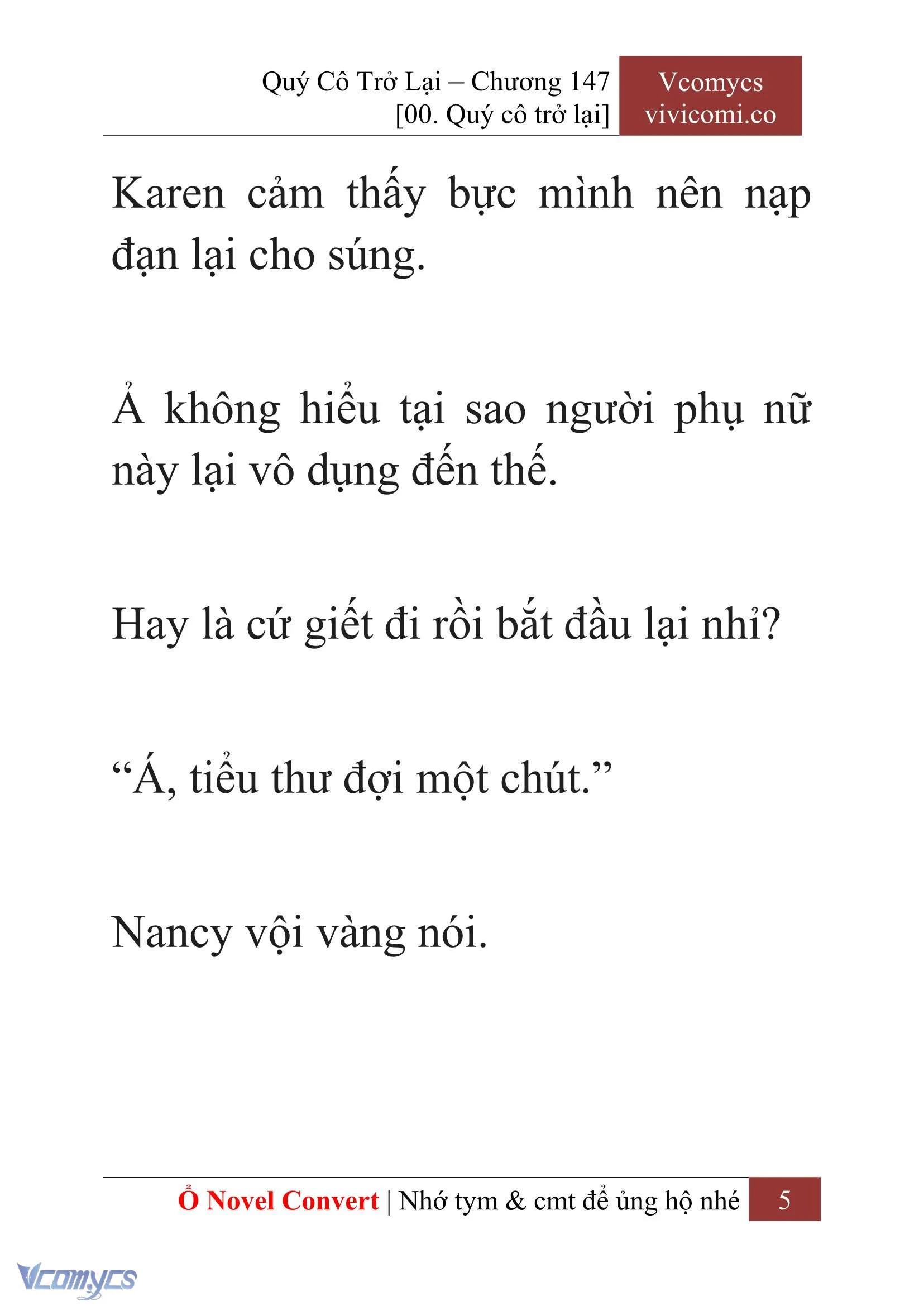 Quý Cô Trở Lại – Chương 147
[00. Quý cô trở lại]

Vcomycs
vivicomi.co

Karen cảm thấy bực mình nên nạp đạn lại cho súng.

Ả không hiểu tại sao người phụ nữ này lại vô dụng đến thế.

Hay là cứ giết đi rồi bắt đầu lại nhỉ?

“Á, tiểu thư đợi một chút.”

Nancy vội vàng nói.

Ổ Novel Convert | Nhớ tym & cmt để ủng hộ nhé 5

Vcomycs